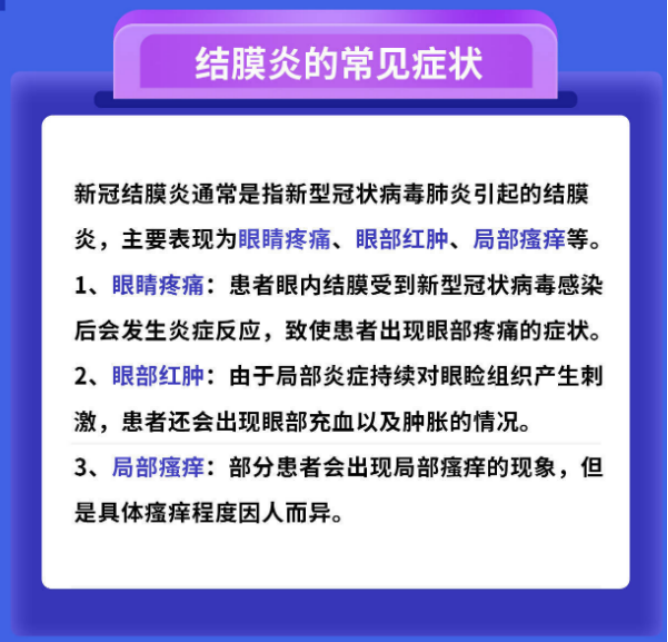 结膜炎的常见症状

新冠结膜炎通常是指新型冠状病毒肺炎引起的结膜炎，主要表现为眼睛疼痛、眼部红肿、局部瘙痒等。

1、眼睛疼痛：患者眼内结膜受到新型冠状病毒感染后会发生炎症反应，致使患者出现眼部疼痛的症状。

2、眼部红肿：由于局部炎症持续对眼睑组织产生刺激，患者还会出现眼部充血以及肿胀的情况。

3、局部瘙痒：部分患者会出现局部瘙痒的现象，但是具体瘙痒程度因人而异。